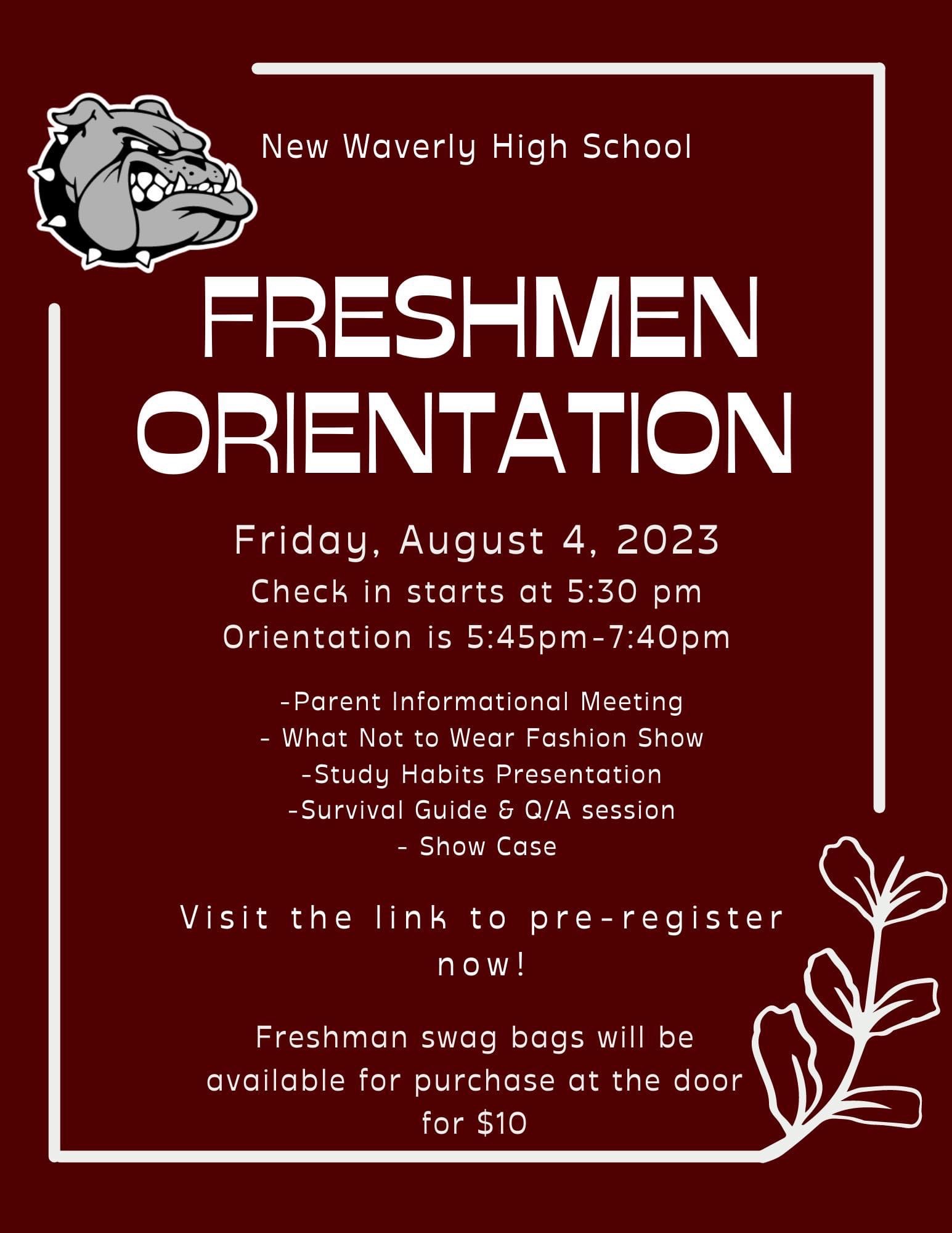 New Waverly High School

FRESHMEN ORIENTATION

Friday, August 4, 2023
Check in starts at 5:30 pm
Orientation is 5:45pm-7:40pm

-Parent Informational Meeting
- What Not to Wear Fashion Show
-Study Habits Presentation
-Survival Guide & Q/A session
- Show Case

Visit the link to pre-register now!

Freshman swag bags will be available for purchase at the door for $10